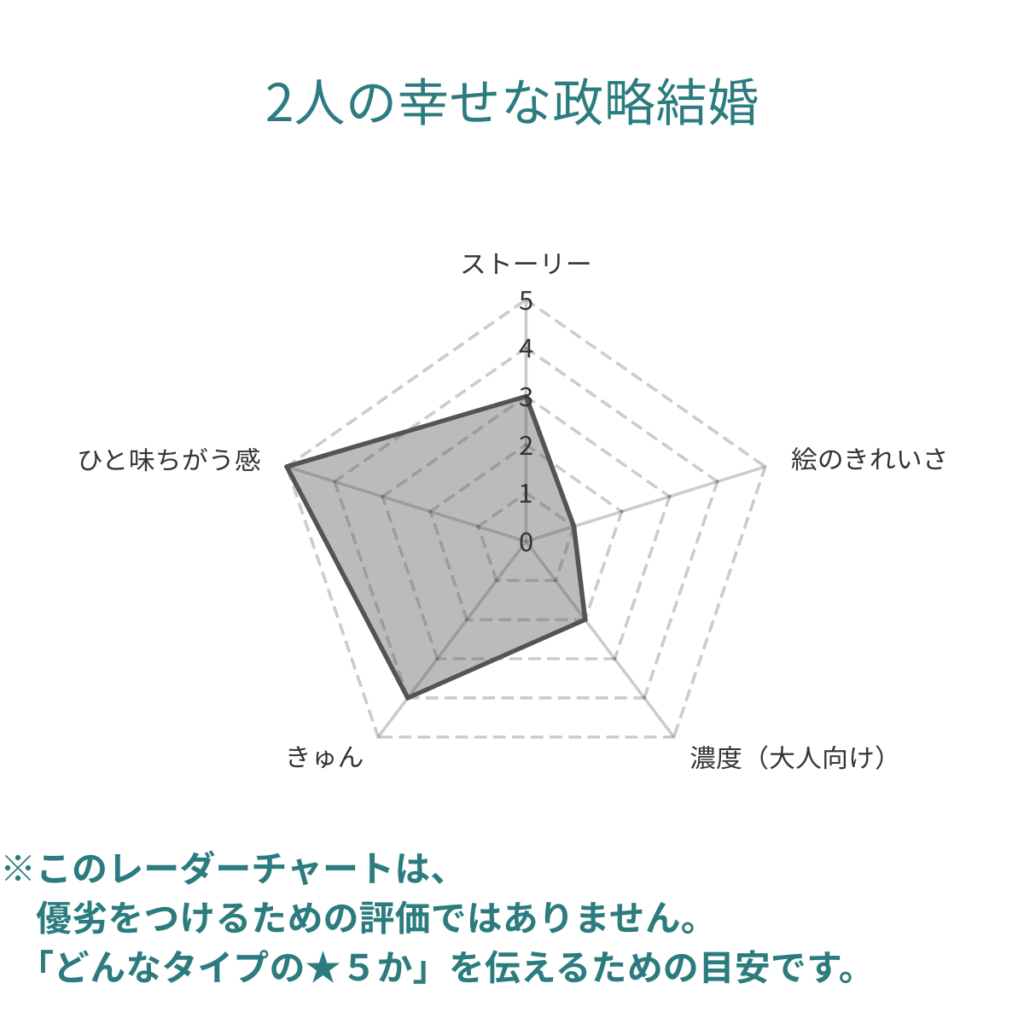 2人の幸せな政略結婚

ストーリー

5
4
3
2
1
0

絵のきれいさ

濃度（大人向け）

きゅん

ひと味ちがう感

※このレーダーチャートは、
優劣をつけるための評価ではありません。
「どんなタイプの★５か」を伝えるための目安です。